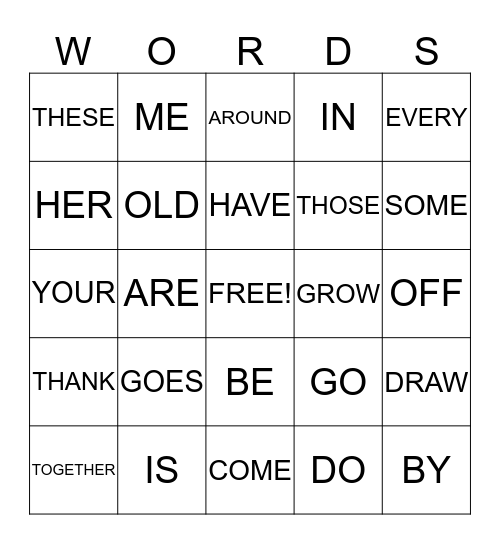 | W | O | R | D | S |
|---|---|---|---|---|
| THESE | ME | AROUND | IN | EVERY |
| HER | OLD | HAVE | THOSE | SOME |
| YOUR | ARE | FREE! | GROW | OFF |
| THANK | GOES | BE | GO | DRAW |
| TOGETHER | IS | COME | DO | BY |